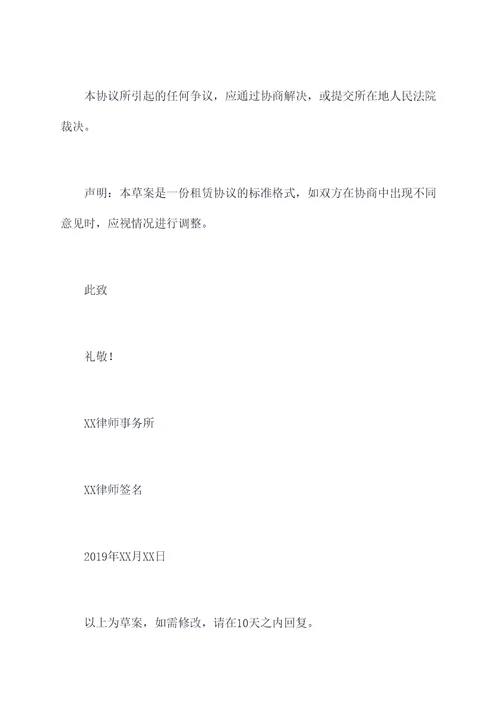 本协议所引起的任何争议，应通过协商解决，或提交所在地人民法院裁决。

声明：本草案是一份租赁协议的标准格式，如双方在协商中出现不同意见时，应视情况进行调整。

此致

礼敬！

XX律师事务所

XX律师签名

2019年XX月XX日

以上为草案，如需修改，请在10天之内回复。